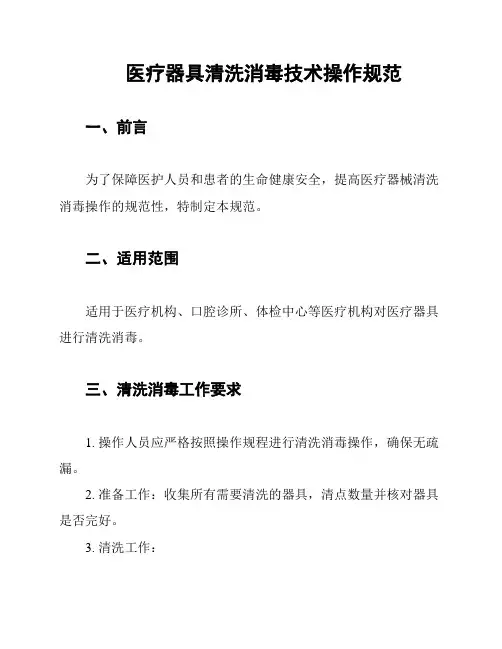 医疗器具清洗消毒技术操作规范

一、前言

为了保障医护人员和患者的生命健康安全，提高医疗器械清洗消毒操作的规范性，特制定本规范。

二、适用范围

适用于医疗机构、口腔诊所、体检中心等医疗机构对医疗器具进行清洗消毒。

三、清洗消毒工作要求

1. 操作人员应严格按照操作规程进行清洗消毒操作，确保无疏漏。

2. 准备工作：收集所有需要清洗的器具，清点数量并核对器具是否完好。

3. 清洗工作：